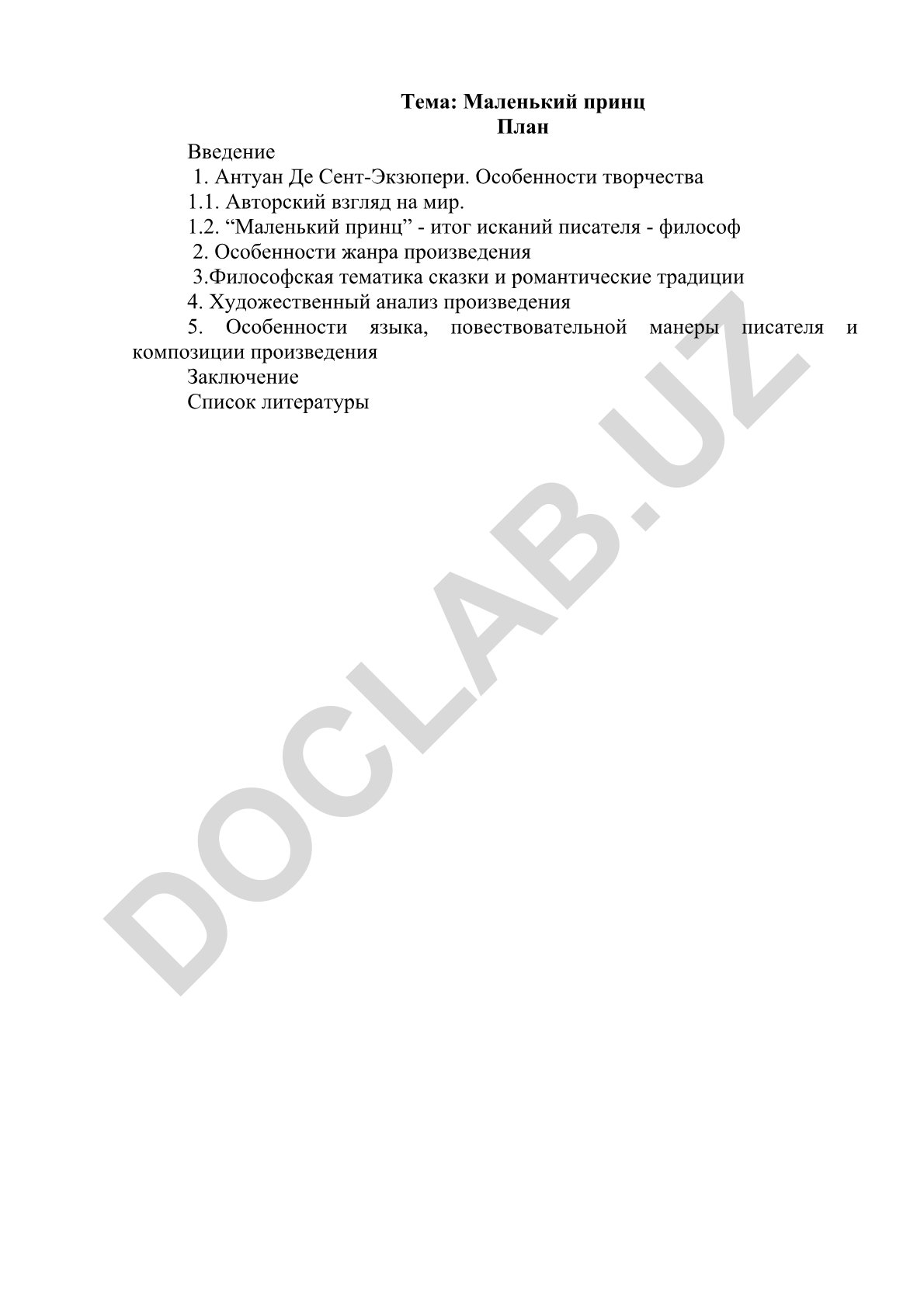 Тема: Маленький принц
План

Введение

1. Антуан Де Сент-Экзюпери. Особенности творчества

1.1. Авторский взгляд на мир.

1.2. “Маленький принц” - итог исканий писателя - философ

2. Особенности жанра произведения

3.Философская тематика сказки и романтические традиции

4. Художественный анализ произведения

5. Особенности языка, повествовательной манеры писателя и композиции произведения

Заключение

Список литературы

DOCLAB.UZ